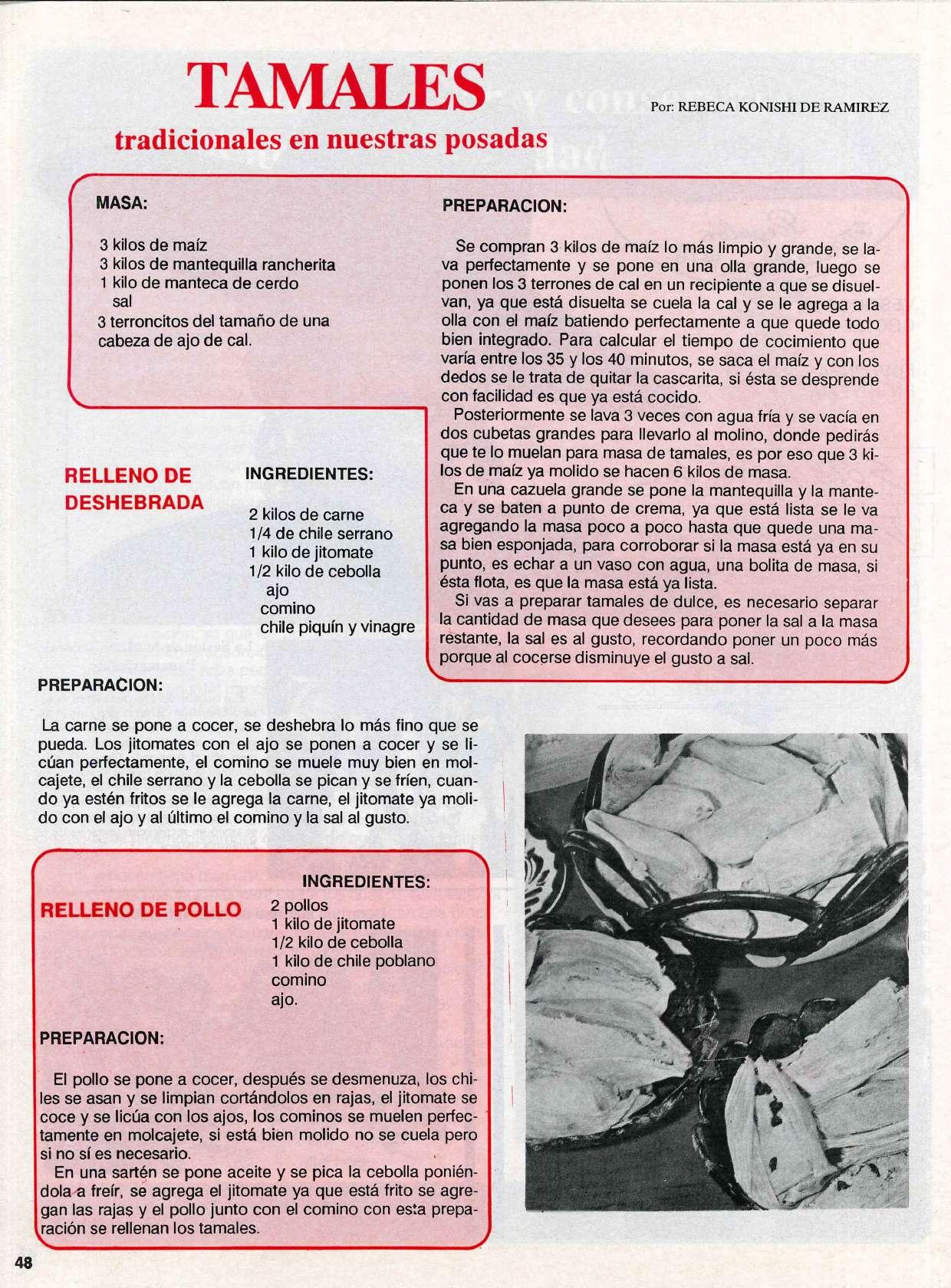 TAMALES
tradicionales en nuestras posadas

Por: REBECA KONISHI DE RAMIREZ

MASA:

3 kilos de maíz
3 kilos de mantequilla rancherita
1 kilo de manteca de cerdo
sal
3 terroncitos del tamaño de una cabeza de ajo de cal.

PREPARACION:

Se compran 3 kilos de maíz lo más limpio y grande, se lava perfectamente y se pone en una olla grande, luego se ponen los 3 terrones de cal en un recipiente a que se disuelvan, ya que está disuelta se cuela la cal y se le agrega a la olla con el maíz batiendo perfectamente a que quede todo bien integrado. Para calcular el tiempo de cocimiento que varía entre los 35 y los 40 minutos, se saca el maíz y con los dedos se le trata de quitar la cascarita, si ésta se desprende con facilidad es que ya está cocido.

Posteriormente se lava 3 veces con agua fría y se vacía en dos cubetas grandes para llevarlo al molino, donde pedirás que te lo muelan para masa de tamales, es por eso que 3 kilos de maíz ya molido se hacen 6 kilos de masa.

En una cazuela grande se pone la mantequilla y la manteca y se baten a punto de crema, ya que está lista se le va agregando la masa poco a poco hasta que quede una masa bien esponjada, para corroborar si la masa está ya en su punto, es echar a un vaso con agua, una bolita de masa, si ésta flota, es que la masa está ya lista.

Si vas a preparar tamales de dulce, es necesario separar la cantidad de masa que desees para poner la sal a la masa restante, la sal es al gusto, recordando poner un poco más porque al cocerse disminuye el gusto a sal.

RELLENO DE DESHEBRADA

INGREDIENTES:

2 kilos de carne
1/4 de chile serrano
1 kilo de jitomate
1/2 kilo de cebolla
ajo
comino
chile piquín y vinagre

PREPARACION:

La carne se pone a cocer, se deshebra lo más fino que se pueda. Los jitomates con el ajo se ponen a cocer y se licúan perfectamente, el comino se muele muy bien en molcajete, el chile serrano y la cebolla se pican y se fríen, cuando ya estén fritos se le agrega la carne, el jitomate ya molido con el ajo y al último el comino y la sal al gusto.

RELLENO DE POLLO

INGREDIENTES:

2 pollos
1 kilo de jitomate
1/2 kilo de cebolla
1 kilo de chile poblano
comino
ajo.

PREPARACION:

El pollo se pone a cocer, después se desmenuza, los chiles se asan y se limpian cortándolos en rajas, el jitomate se coce y se licúa con los ajos, los cominos se muelen perfectamente en molcajete, si está bien molido no se cuela pero si no sí es necesario.

En una sartén se pone aceite y se pica la cebolla poniéndola a freír, se agrega el jitomate ya que está frito se agregan las rajas y el pollo junto con el comino con esta preparación se rellenan los tamales.

48